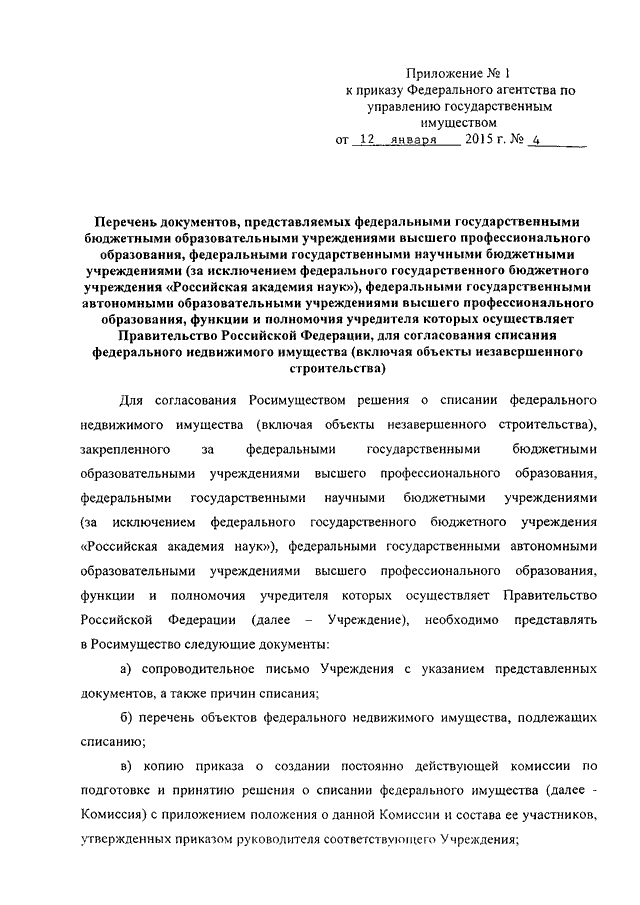 Приложение № 1
к приказу Федерального агентства по управлению государственным имуществом
от 12 января 2015 г. № 4

Перечень документов, представляемых федеральными государственными бюджетными образовательными учреждениями высшего профессионального образования, федеральными государственными научными бюджетными учреждениями (за исключением федерального государственного бюджетного учреждения «Российская академия наук»), федеральными государственными автономными образовательными учреждениями высшего профессионального образования, функции и полномочия учредителя которых осуществляет Правительство Российской Федерации, для согласования списания федерального недвижимого имущества (включая объекты незавершенного строительства)

Для согласования Росимуществом решения о списании федерального недвижимого имущества (включая объекты незавершенного строительства), закрепленного за федеральными государственными бюджетными образовательными учреждениями высшего профессионального образования, федеральными государственными научными бюджетными учреждениями (за исключением федерального государственного бюджетного учреждения «Российская академия наук»), федеральными государственными автономными образовательными учреждениями высшего профессионального образования, функции и полномочия учредителя которых осуществляет Правительство Российской Федерации (далее – Учреждение), необходимо представлять в Росимущество следующие документы:

а) сопроводительное письмо Учреждения с указанием представленных документов, а также причин списания;

б) перечень объектов федерального недвижимого имущества, подлежащих списанию;

в) копию приказа о создании постоянно действующей комиссии по подготовке и принятию решения о списании федерального имущества (далее - Комиссия) с приложением положения о данной Комиссии и состава ее участников, утвержденных приказом руководителя соответствующего Учреждения;